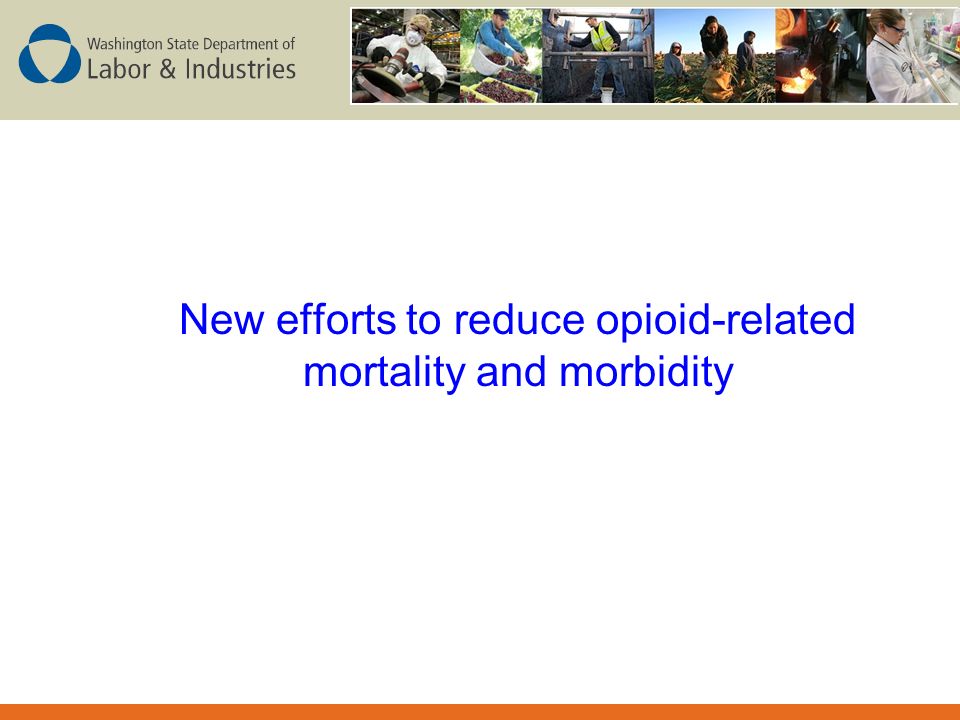 Washington State Department of
Labor & Industries

New efforts to reduce opioid-related mortality and morbidity